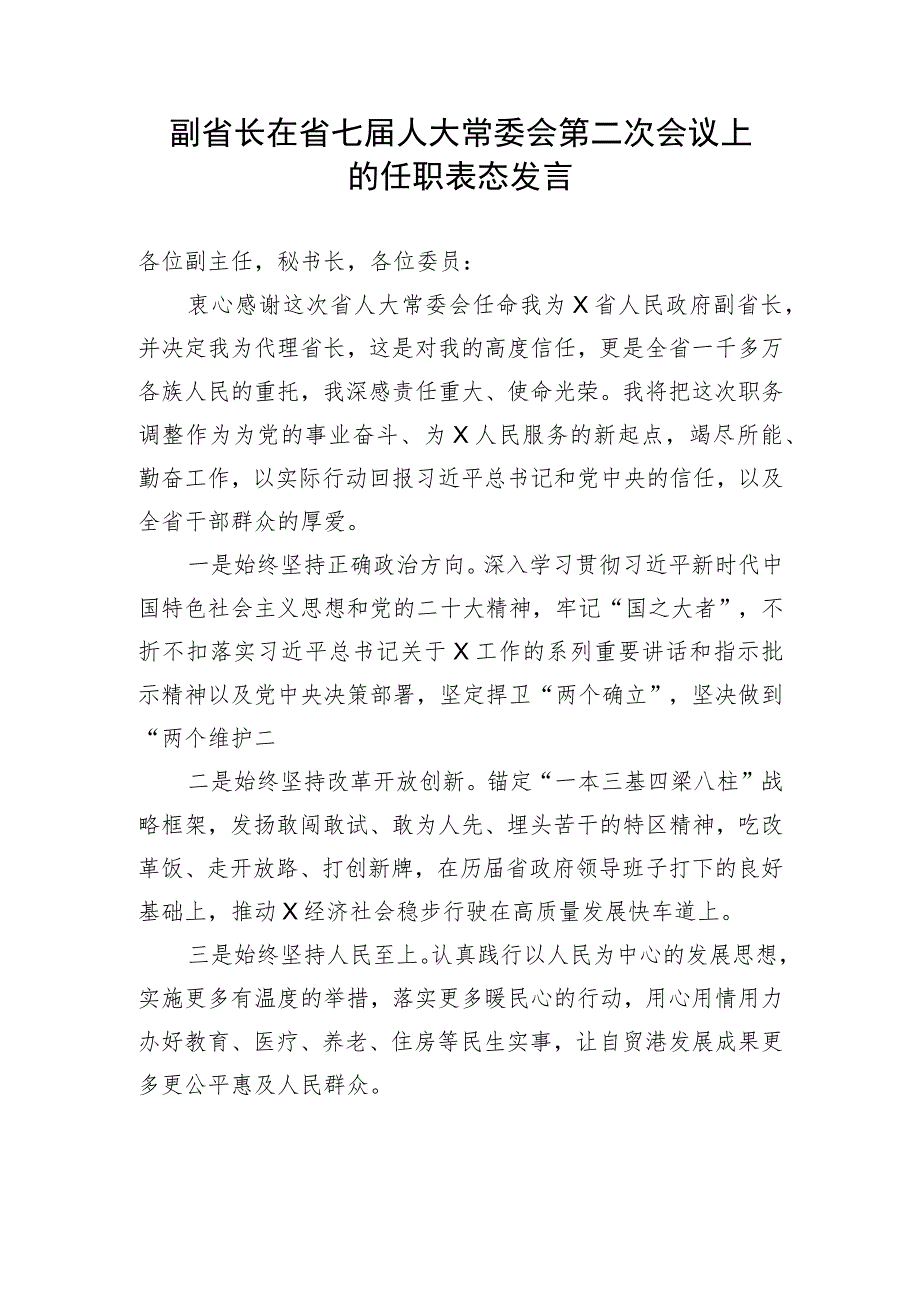 副省长在省七届人大常委会第二次会议上的任职表态发言

各位副主任，秘书长，各位委员：

衷心感谢这次省人大常委会任命我为X省人民政府副省长，并决定我为代理省长，这是对我的高度信任，更是全省一千多万各族人民的重托，我深感责任重大、使命光荣。我将把这次职务调整作为为党的事业奋斗、为X人民服务的新起点，竭尽所能、勤奋工作，以实际行动回报习近平总书记和党中央的信任，以及全省干部群众的厚爱。

一是始终坚持正确政治方向。深入学习贯彻习近平新时代中国特色社会主义思想和党的二十大精神，牢记“国之大者”，不折不扣落实习近平总书记关于X工作的系列重要讲话和指示批示精神以及党中央决策部署，坚定捍卫“两个确立”，坚决做到“两个维护二

二是始终坚持改革开放创新。锚定“一本三基四梁八柱”战略框架，发扬敢闯敢试、敢为人先、埋头苦干的特区精神，吃改革饭、走开放路、打创新牌，在历届省政府领导班子打下的良好基础上，推动X经济社会稳步行驶在高质量发展快车道上。

三是始终坚持人民至上。认真践行以人民为中心的发展思想，实施更多有温度的举措，落实更多暖民心的行动，用心用情用力办好教育、医疗、养老、住房等民生实事，让自贸港发展成果更多更公平惠及人民群众。